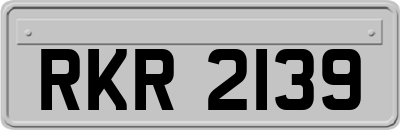 RKR 2139